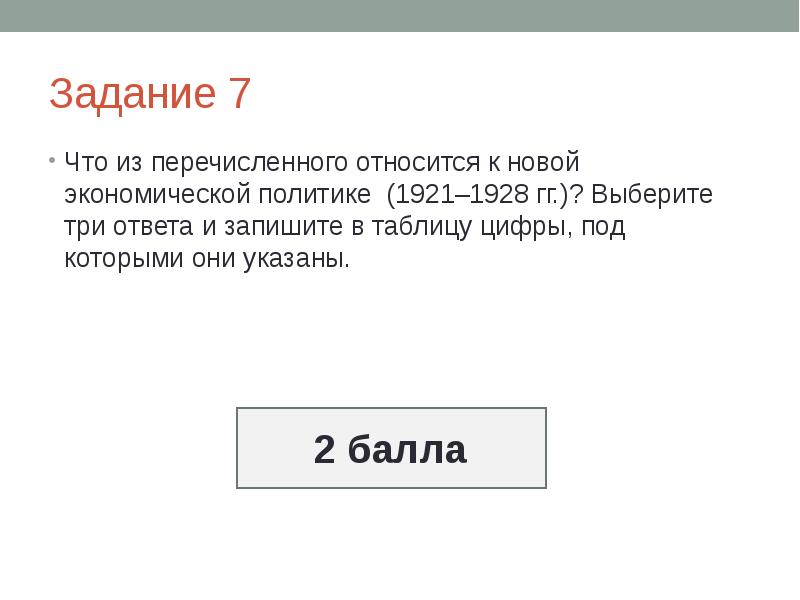 Задание 7

• Что из перечисленного относится к новой экономической политике (1921–1928 гг.)? Выберите три ответа и запишите в таблицу цифры, под которыми они указаны.

2 балла